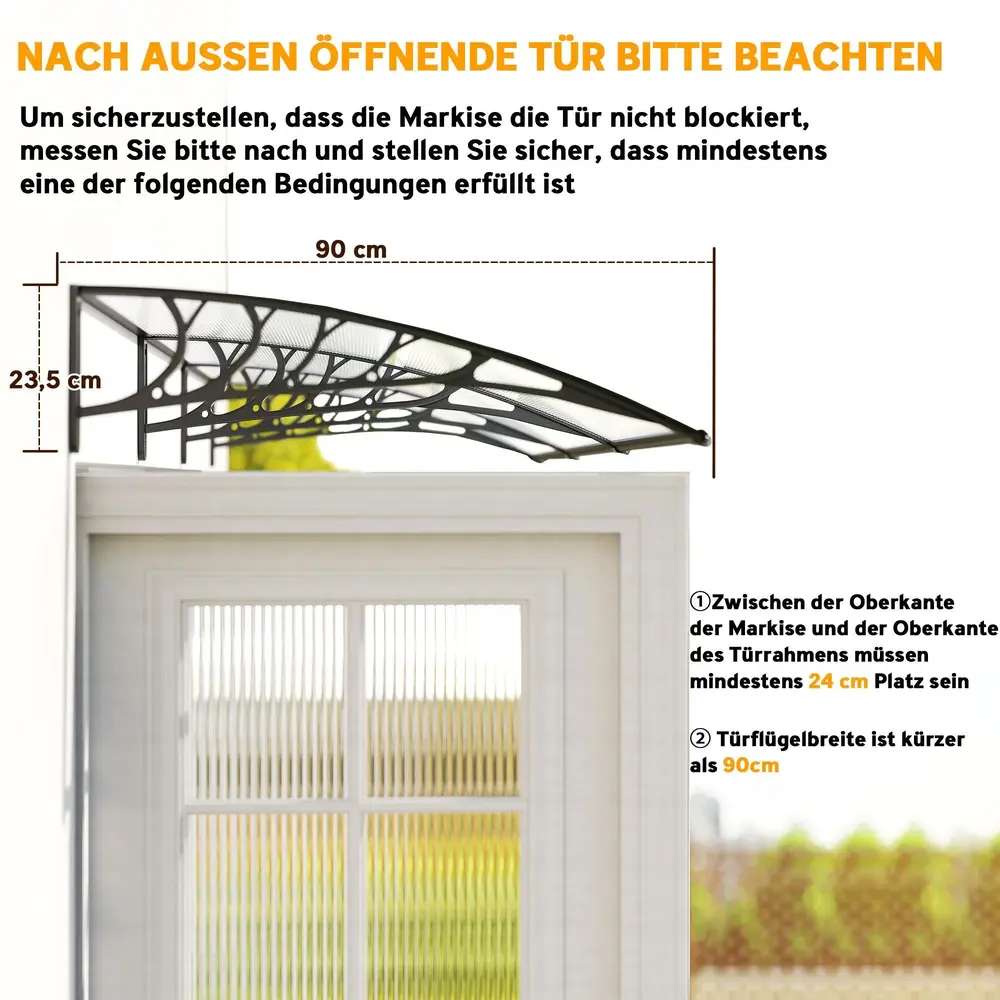 NACH AUSSEN ÖFFNENDE TÜR BITTE BEACHTEN

Um sicherzustellen, dass die Markise die Tür nicht blockiert, messen Sie bitte nach und stellen Sie sicher, dass mindestens eine der folgenden Bedingungen erfüllt ist

90 cm

23,5 cm

①Zwischen der Oberkante der Markise und der Oberkante des Türrahmens müssen mindestens 24 cm Platz sein

② Türflügelbreite ist kürzer als 90cm